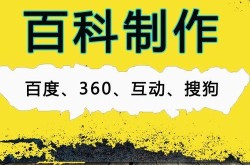 百科制作

百度、360、互动、搜狗